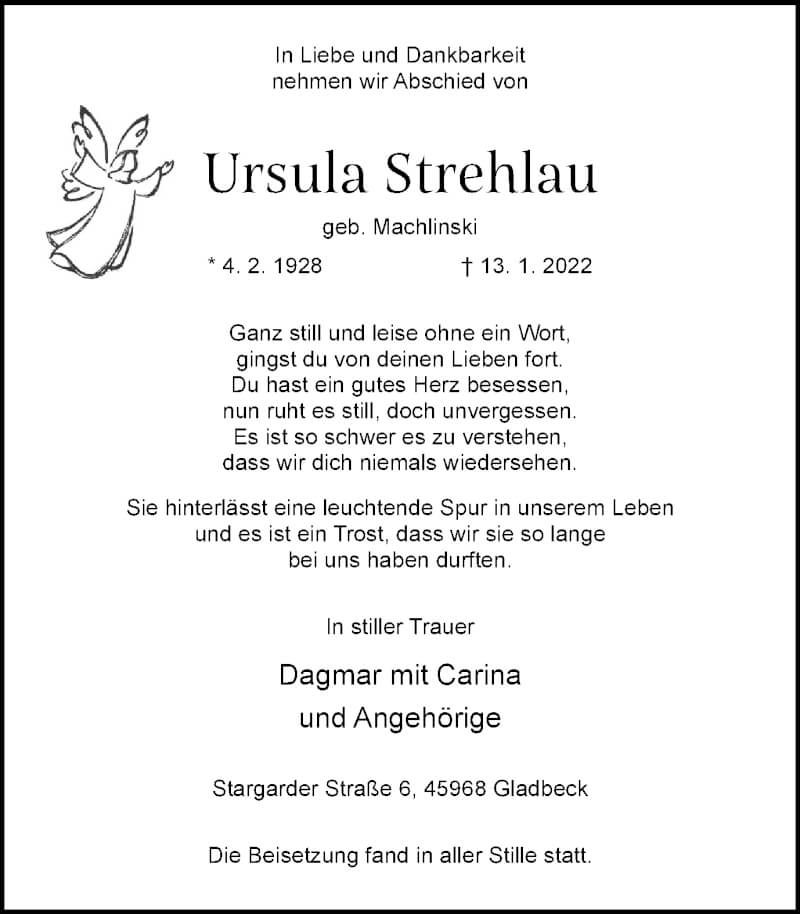 In Liebe und Dankbarkeit
nehmen wir Abschied von

Ursula Strehlau

geb. Machlinski

* 4. 2. 1928 † 13. 1. 2022

Ganz still und leise ohne ein Wort,
gingst du von deinen Lieben fort.
Du hast ein gutes Herz besessen,
nun ruht es still, doch unvergessen.
Es ist so schwer es zu verstehen,
dass wir dich niemals wiedersehen.

Sie hinterlässt eine leuchtende Spur in unserem Leben
und es ist ein Trost, dass wir sie so lange
bei uns haben durften.

In stiller Trauer

Dagmar mit Carina
und Angehörige

Stargarder Straße 6, 45968 Gladbeck

Die Beisetzung fand in aller Stille statt.